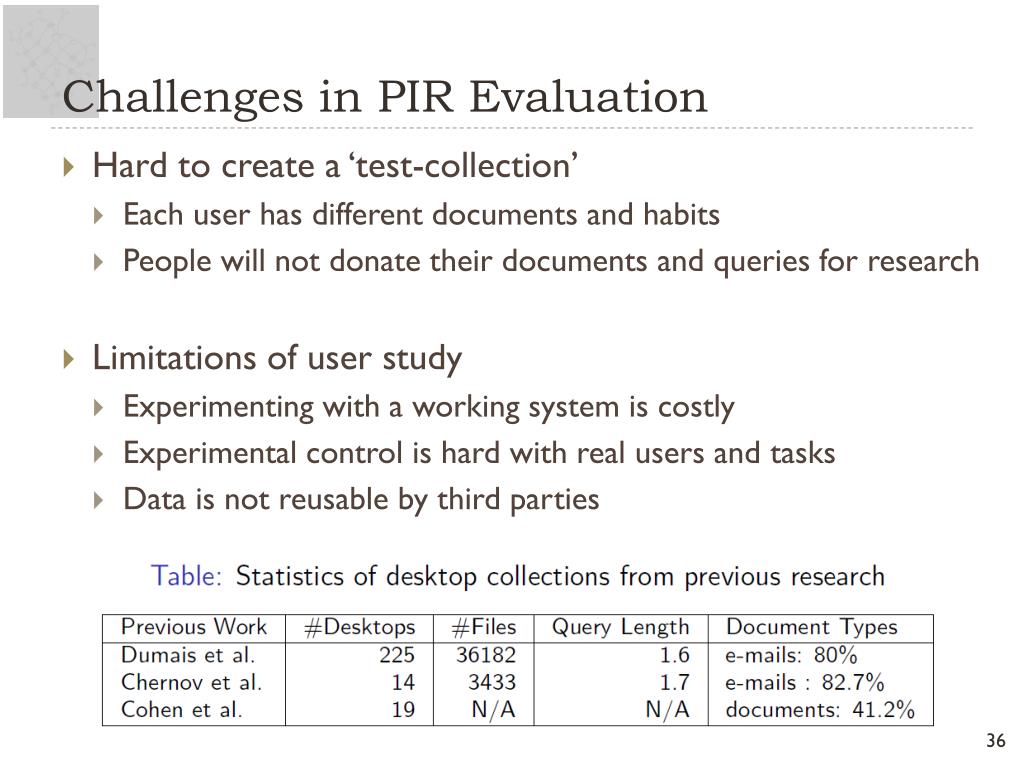 Challenges in PIR Evaluation

Hard to create a ‘test-collection’

Each user has different documents and habits

People will not donate their documents and queries for research

Limitations of user study

Experimenting with a working system is costly

Experimental control is hard with real users and tasks

Data is not reusable by third parties

Table: Statistics of desktop collections from previous research

| Previous Work | #Desktops | #Files | Query Length | Document Types |
|---|---|---|---|---|
| Dumais et al. | 225 | 36182 | 1.6 | e-mails: 80% |
| Chernov et al. | 14 | 3433 | 1.7 | e-mails : 82.7% |
| Cohen et al. | 19 | N/A | N/A | documents: 41.2% |

36